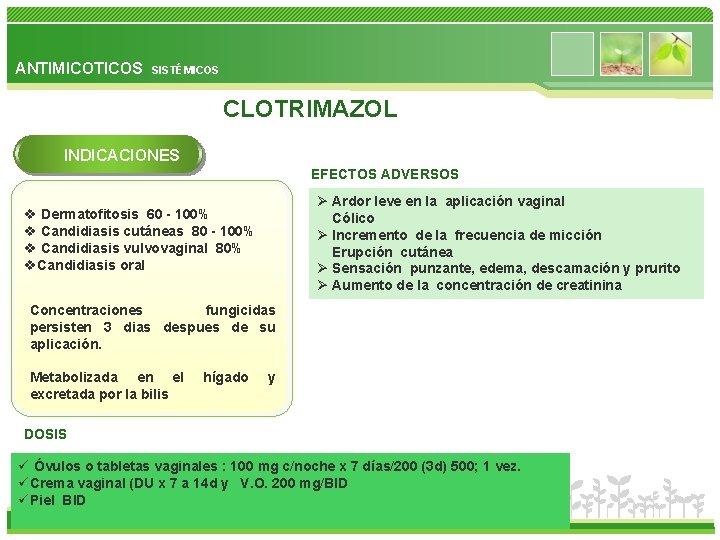 ANTIMICOTICOS SISTÉMICOS

CLOTRIMAZOL

INDICACIONES

❖ Dermatofitosis 60 - 100%
❖ Candidiasis cutáneas 80 - 100%
❖ Candidiasis vulvovaginal 80%
❖ Candidiasis oral

Concentraciones fungicidas persisten 3 dias despues de su aplicación.

Metabolizada en el hígado y excretada por la bilis

EFECTOS ADVERSOS

➢ Ardor leve en la aplicación vaginal
Cólico
➢ Incremento de la frecuencia de micción
Erupción cutánea
➢ Sensación punzante, edema, descamación y prurito
➢ Aumento de la concentración de creatinina

DOSIS

✓ Óvulos o tabletas vaginales : 100 mg c/noche x 7 días/200 (3d) 500; 1 vez.
✓ Crema vaginal (DU x 7 a 14d y V.O. 200 mg/BID
✓ Piel BID